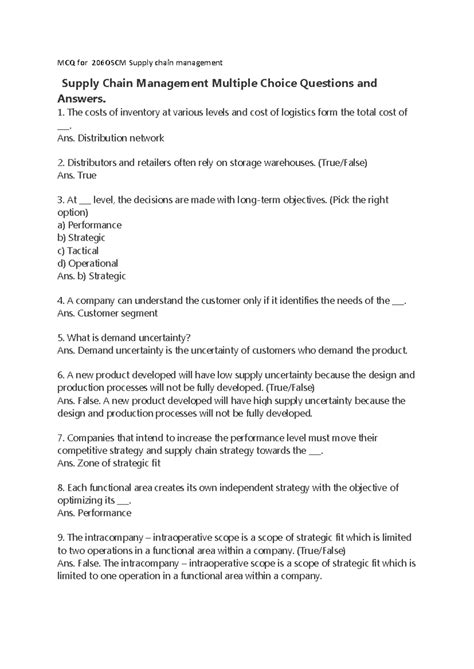 MCQ for 206OSCM Supply chain management

Supply Chain Management Multiple Choice Questions and Answers.

1. The costs of inventory at various levels and cost of logistics form the total cost of ___.
Ans. Distribution network

2. Distributors and retailers often rely on storage warehouses. (True/False)
Ans. True

3. At ___ level, the decisions are made with long-term objectives. (Pick the right option)
a) Performance
b) Strategic
c) Tactical
d) Operational
Ans. b) Strategic

4. A company can understand the customer only if it identifies the needs of the ___.
Ans. Customer segment

5. What is demand uncertainty?
Ans. Demand uncertainty is the uncertainty of customers who demand the product.

6. A new product developed will have low supply uncertainty because the design and production processes will not be fully developed. (True/False)
Ans. False. A new product developed will have high supply uncertainty because the design and production processes will not be fully developed.

7. Companies that intend to increase the performance level must move their competitive strategy and supply chain strategy towards the ___.
Ans. Zone of strategic fit

8. Each functional area creates its own independent strategy with the objective of optimizing its ___.
Ans. Performance

9. The intracompany – intraoperative scope is a scope of strategic fit which is limited to two operations in a functional area within a company. (True/False)
Ans. False. The intracompany – intraoperative scope is a scope of strategic fit which is limited to one operation in a functional area within a company.